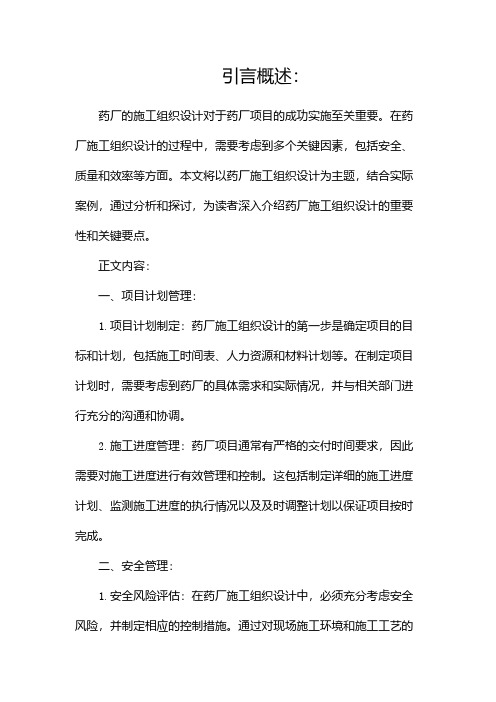 引言概述：

药厂的施工组织设计对于药厂项目的成功实施至关重要。在药厂施工组织设计的过程中，需要考虑到多个关键因素，包括安全、质量和效率等方面。本文将以药厂施工组织设计为主题，结合实际案例，通过分析和探讨，为读者深入介绍药厂施工组织设计的重要性和关键要点。

正文内容：

一、项目计划管理：

1. 项目计划制定：药厂施工组织设计的第一步是确定项目的目标和计划，包括施工时间表、人力资源和材料计划等。在制定项目计划时，需要考虑到药厂的具体需求和实际情况，并与相关部门进行充分的沟通和协调。

2. 施工进度管理：药厂项目通常有严格的交付时间要求，因此需要对施工进度进行有效管理和控制。这包括制定详细的施工进度计划、监测施工进度的执行情况以及及时调整计划以保证项目按时完成。

二、安全管理：

1. 安全风险评估：在药厂施工组织设计中，必须充分考虑安全风险，并制定相应的控制措施。通过对现场施工环境和施工工艺的